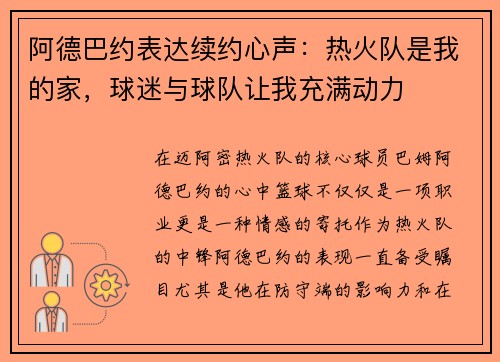 阿德巴约表达续约心声：热火队是我的家，球迷与球队让我充满动力

在迈阿密热火队的核心球员巴姆阿德巴约的心中篮球不仅仅是一项职业更是一种情感的寄托作为热火队的中锋阿德巴约的表现一直备受瞩目尤其是他在防守端的影响力和在